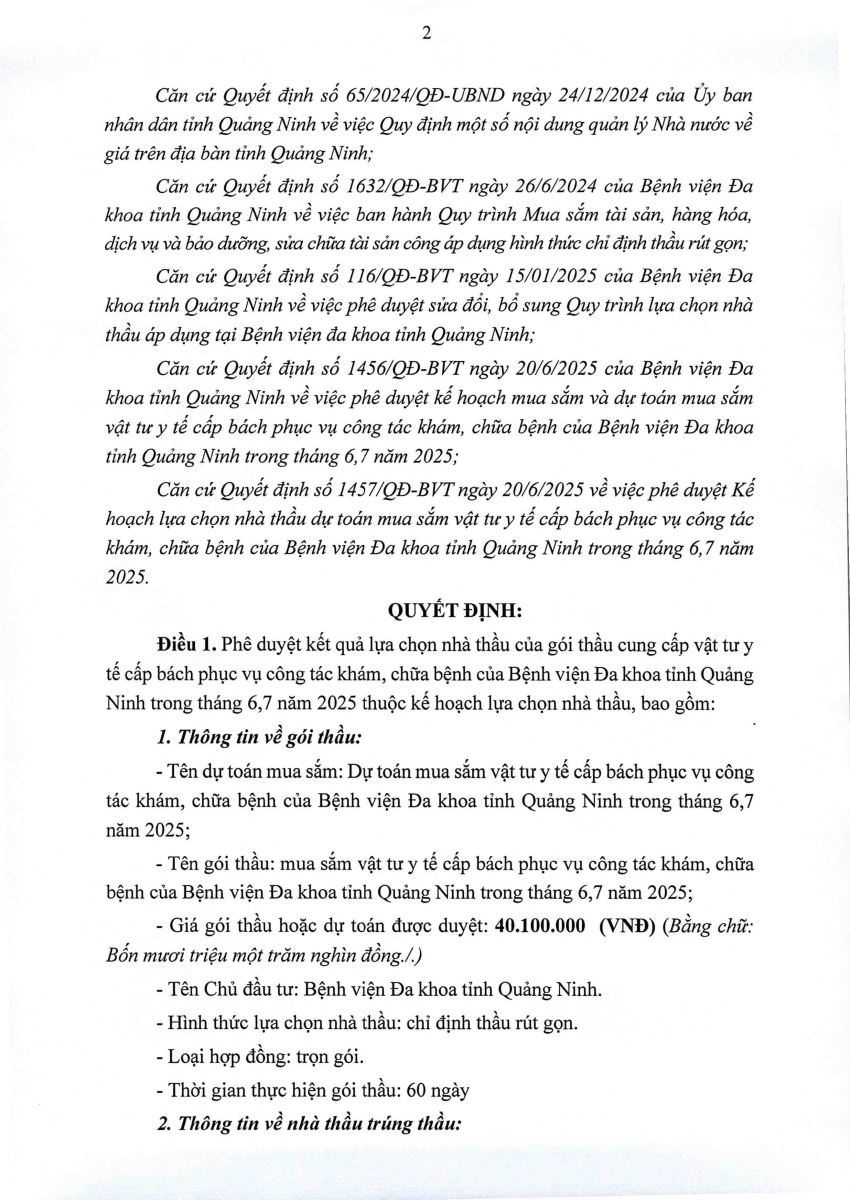 2

Căn cứ Quyết định số 65/2024/QĐ-UBND ngày 24/12/2024 của Ủy ban nhân dân tỉnh Quảng Ninh về việc Quy định một số nội dung quản lý Nhà nước về giá trên địa bàn tỉnh Quảng Ninh;

Căn cứ Quyết định số 1632/QĐ-BVT ngày 26/6/2024 của Bệnh viện Đa khoa tỉnh Quảng Ninh về việc ban hành Quy trình Mua sắm tài sản, hàng hóa, dịch vụ và bảo dưỡng, sửa chữa tài sản công áp dụng hình thức chỉ định thầu rút gọn;

Căn cứ Quyết định số 116/QĐ-BVT ngày 15/01/2025 của Bệnh viện Đa khoa tỉnh Quảng Ninh về việc phê duyệt sửa đổi, bổ sung Quy trình lựa chọn nhà thầu áp dụng tại Bệnh viện đa khoa tỉnh Quảng Ninh;

Căn cứ Quyết định số 1456/QĐ-BVT ngày 20/6/2025 của Bệnh viện Đa khoa tỉnh Quảng Ninh về việc phê duyệt kế hoạch mua sắm và dự toán mua sắm vật tư y tế cấp bách phục vụ công tác khám, chữa bệnh của Bệnh viện Đa khoa tỉnh Quảng Ninh trong tháng 6,7 năm 2025;

Căn cứ Quyết định số 1457/QĐ-BVT ngày 20/6/2025 về việc phê duyệt Kế hoạch lựa chọn nhà thầu dự toán mua sắm vật tư y tế cấp bách phục vụ công tác khám, chữa bệnh của Bệnh viện Đa khoa tỉnh Quảng Ninh trong tháng 6,7 năm 2025.

QUYẾT ĐỊNH:

Điều 1. Phê duyệt kết quả lựa chọn nhà thầu của gói thầu cung cấp vật tư y tế cấp bách phục vụ công tác khám, chữa bệnh của Bệnh viện Đa khoa tỉnh Quảng Ninh trong tháng 6,7 năm 2025 thuộc kế hoạch lựa chọn nhà thầu, bao gồm:

1. Thông tin về gói thầu:

- Tên dự toán mua sắm: Dự toán mua sắm vật tư y tế cấp bách phục vụ công tác khám, chữa bệnh của Bệnh viện Đa khoa tỉnh Quảng Ninh trong tháng 6,7 năm 2025;

- Tên gói thầu: mua sắm vật tư y tế cấp bách phục vụ công tác khám, chữa bệnh của Bệnh viện Đa khoa tỉnh Quảng Ninh trong tháng 6,7 năm 2025;

- Giá gói thầu hoặc dự toán được duyệt: 40.100.000 (VNĐ) (Bằng chữ: Bốn mươi triệu một trăm nghìn đồng./.)

- Tên Chủ đầu tư: Bệnh viện Đa khoa tỉnh Quảng Ninh.

- Hình thức lựa chọn nhà thầu: chỉ định thầu rút gọn.

- Loại hợp đồng: trọn gói.

- Thời gian thực hiện gói thầu: 60 ngày

2. Thông tin về nhà thầu trúng thầu: